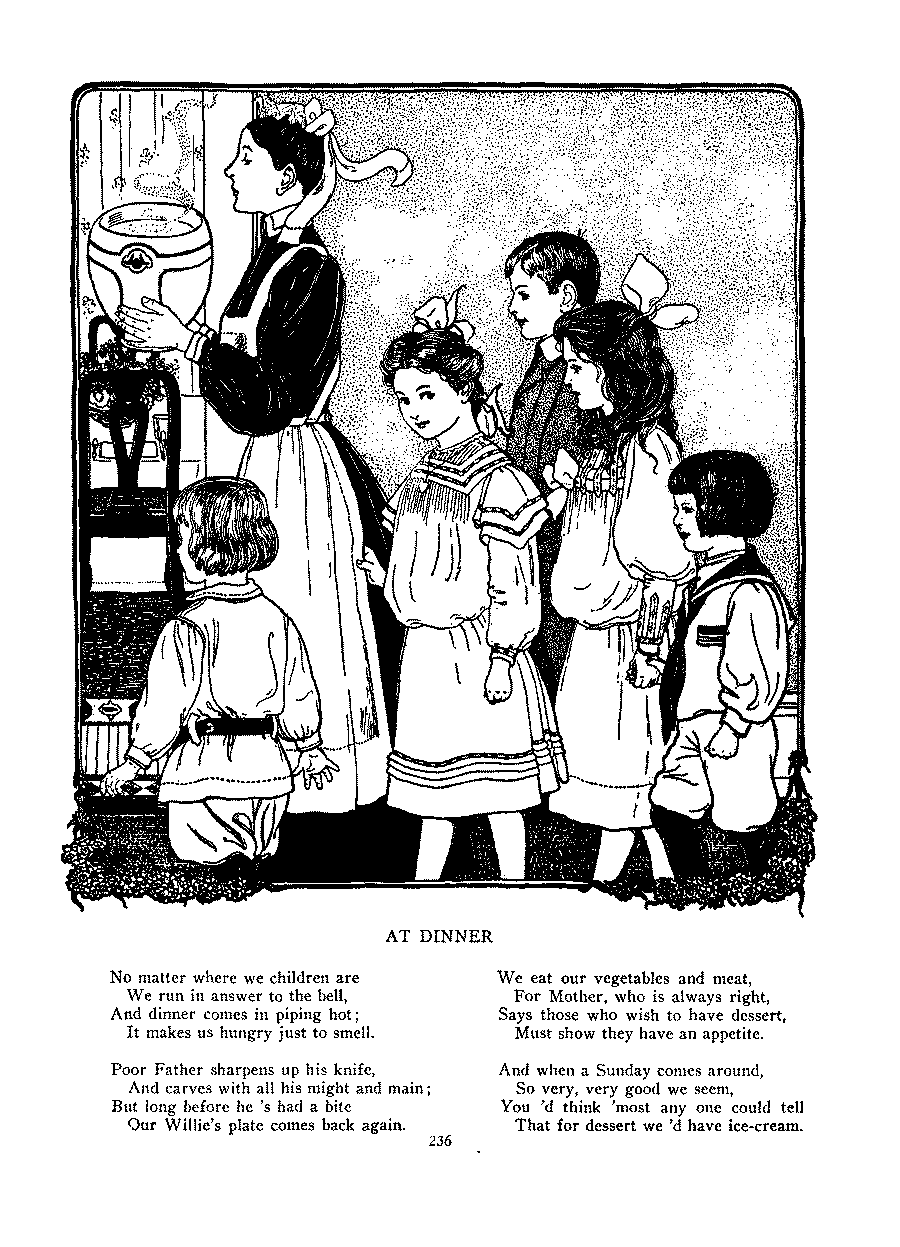 AT DINNER

No matter where we children are
We run in answer to the bell,
And dinner comes in piping hot;
It makes us hungry just to smell.

Poor Father sharpens up his knife,
And carves with all his might and main;
But long before he 's had a bite
Our Willie's plate comes back again.

We eat our vegetables and meat,
For Mother, who is always right,
Says those who wish to have dessert,
Must show they have an appetite.

And when a Sunday comes around,
So very, very good we seem,
You 'd think 'most any one could tell
That for dessert we 'd have ice-cream.

236